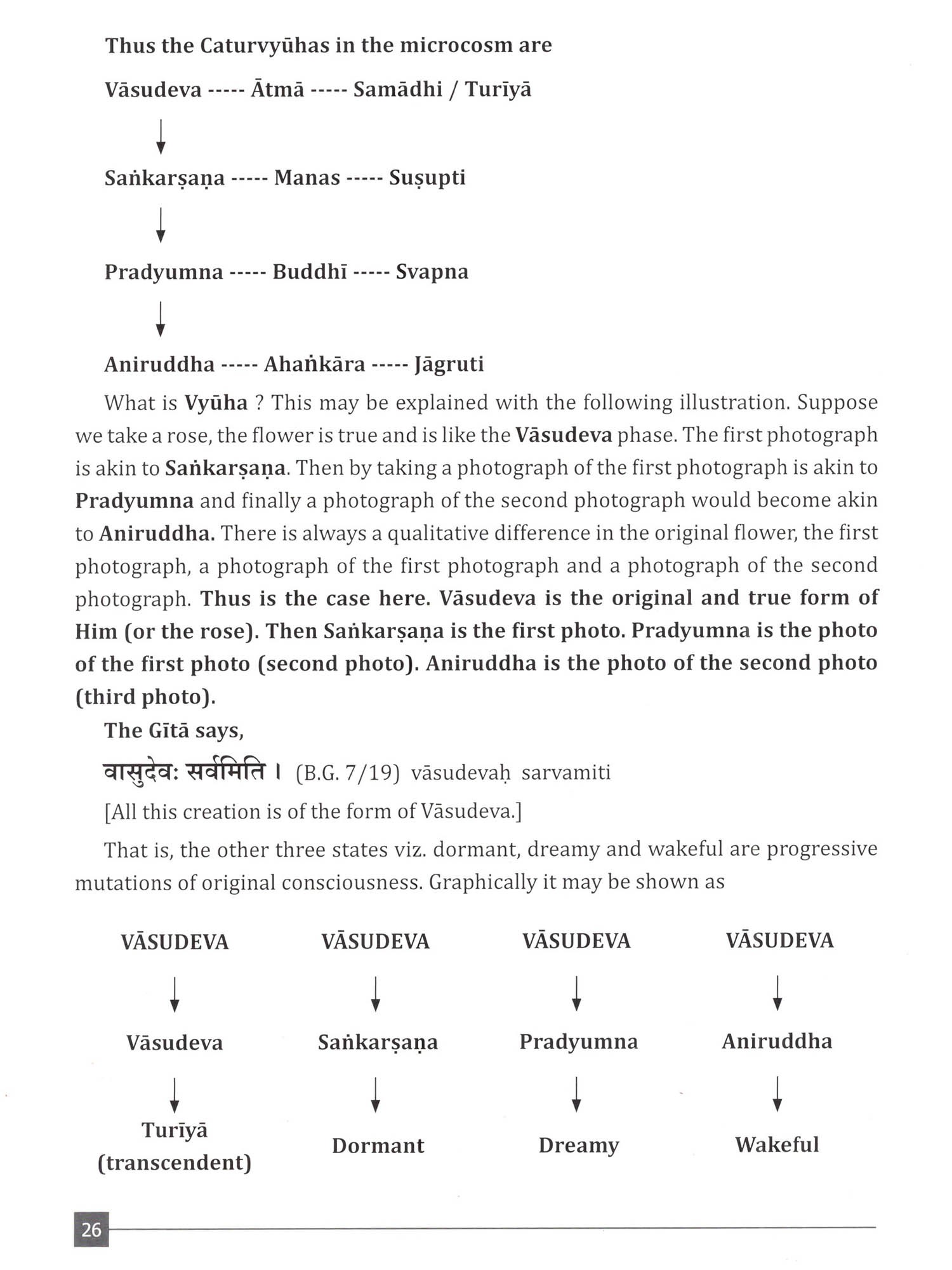 Thus the Caturvyūhas in the microcosm are

Vāsudeva ----- Ātmā ----- Samādhi / Turīyā

↓

Saṅkarṣaṇa ----- Manas ----- Suṣupti

↓

Pradyumna ----- Buddhī ----- Svapna

↓

Aniruddha ----- Ahaṅkāra ----- Jāgruti

What is Vyūha ? This may be explained with the following illustration. Suppose we take a rose, the flower is true and is like the Vāsudeva phase. The first photograph is akin to Saṅkarṣaṇa. Then by taking a photograph of the first photograph is akin to Pradyumna and finally a photograph of the second photograph would become akin to Aniruddha. There is always a qualitative difference in the original flower, the first photograph, a photograph of the first photograph and a photograph of the second photograph. Thus is the case here. Vāsudeva is the original and true form of Him (or the rose). Then Saṅkarṣaṇa is the first photo. Pradyumna is the photo of the first photo (second photo). Aniruddha is the photo of the second photo (third photo).

The Gītā says,

वासुदेवः सर्वमिति । (B.G. 7/19) vāsudevaḥ sarvamiti

[All this creation is of the form of Vāsudeva.]

That is, the other three states viz. dormant, dreamy and wakeful are progressive mutations of original consciousness. Graphically it may be shown as

| VĀSUDEVA | VĀSUDEVA | VĀSUDEVA | VĀSUDEVA |
|---|---|---|---|
| ↓ | ↓ | ↓ | ↓ |
| Vāsudeva | Saṅkarṣaṇa | Pradyumna | Aniruddha |
| ↓ | ↓ | ↓ | ↓ |
| Turīyā (transcendent) | Dormant | Dreamy | Wakeful |

26